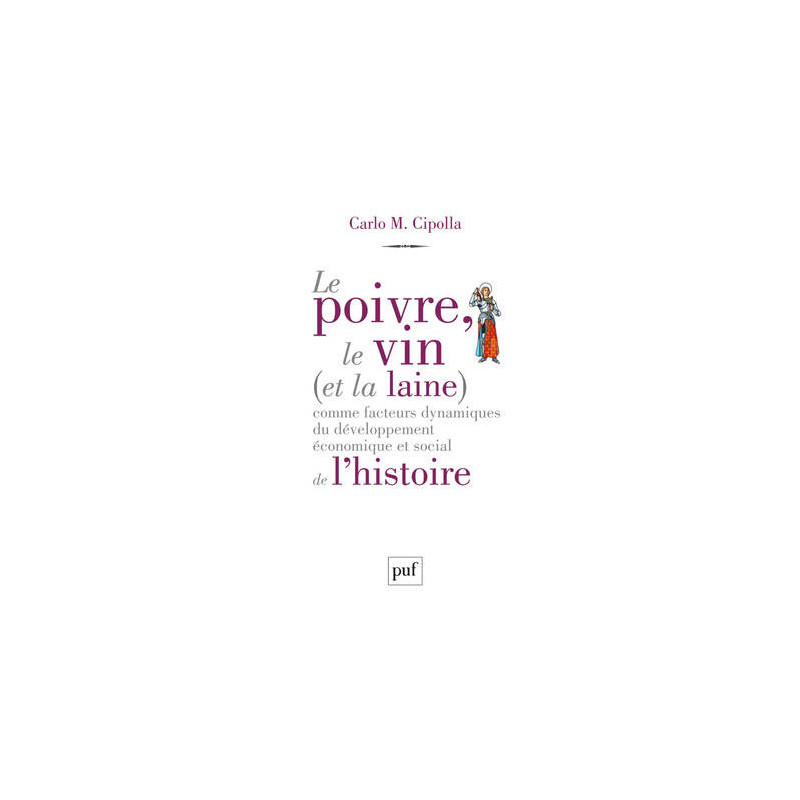 Carlo M. Cipolla

Le poivre, le vin (et la laine) comme facteurs dynamiques du développement économique et social de l'histoire

puf